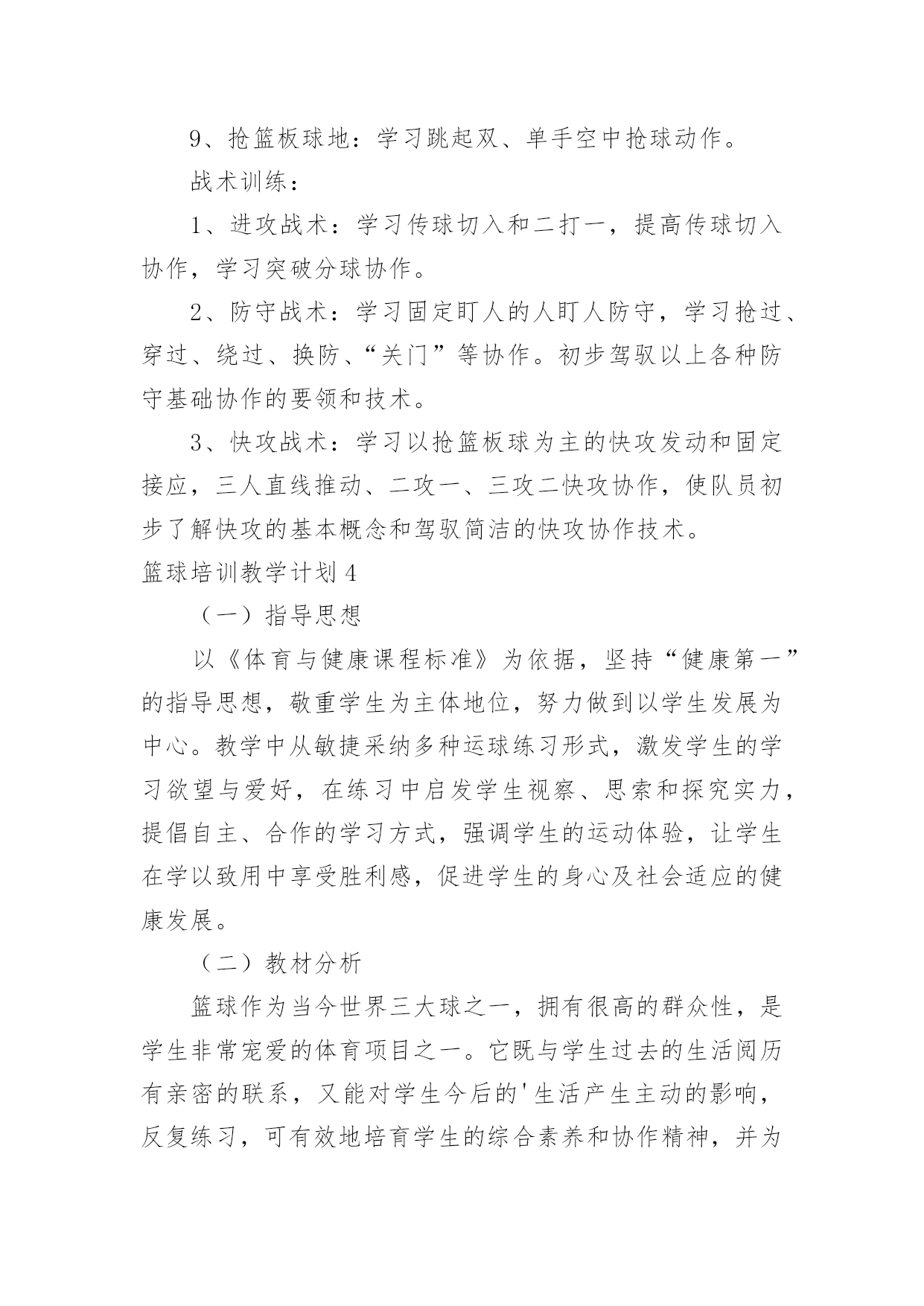 9、抢篮板球地：学习跳起双、单手空中抢球动作。

战术训练：

1、进攻战术：学习传球切入和二打一，提高传球切入协作，学习突破分球协作。

2、防守战术：学习固定盯人的人盯人防守，学习抢过、穿过、绕过、换防、“关门”等协作。初步驾驭以上各种防守基础协作的要领和技术。

3、快攻战术：学习以抢篮板球为主的快攻发动和固定接应，三人直线推动、二攻一、三攻二快攻协作，使队员初步了解快攻的基本概念和驾驭简洁的快攻协作技术。

篮球培训教学计划4

（一）指导思想

以《体育与健康课程标准》为依据，坚持“健康第一”的指导思想，敬重学生为主体地位，努力做到以学生发展为中心。教学中从敏捷采纳多种运球练习形式，激发学生的学习欲望与爱好，在练习中启发学生视察、思索和探究实力，提倡自主、合作的学习方式，强调学生的运动体验，让学生在学以致用中享受胜利感，促进学生的身心及社会适应的健康发展。

（二）教材分析

篮球作为当今世界三大球之一，拥有很高的群众性，是学生非常宠爱的体育项目之一。它既与学生过去的生活阅历有亲密的联系，又能对学生今后的'生活产生主动的影响，反复练习，可有效地培育学生的综合素养和协作精神，并为